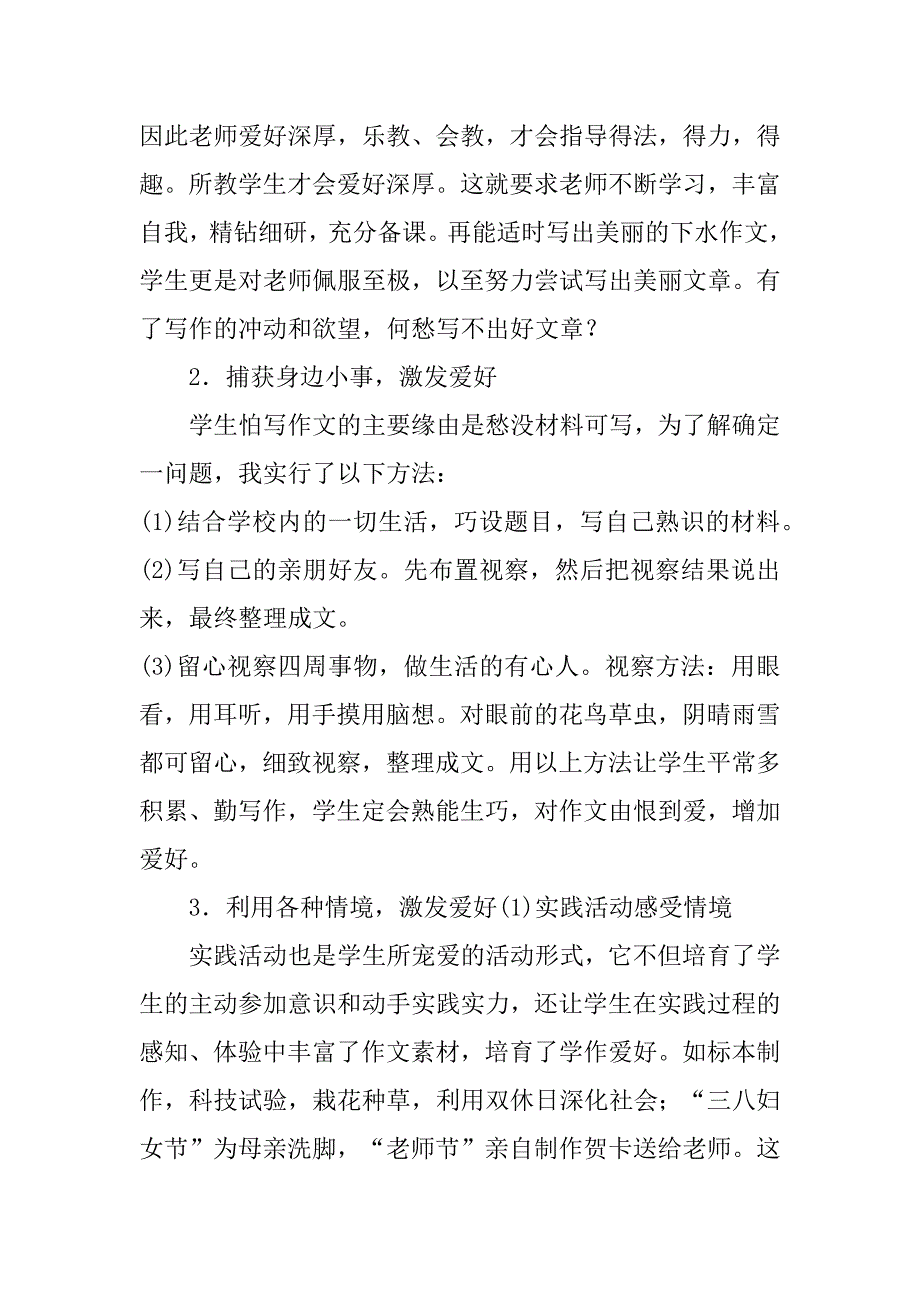 因此老师爱好深厚，乐教、会教，才会指导得法，得力，得趣。所教学生才会爱好深厚。这就要求老师不断学习，丰富自我，精钻细研，充分备课。再能适时写出美丽的下水作文，学生更是对老师佩服至极，以至努力尝试写出美丽文章。有了写作的冲动和欲望，何愁写不出好文章？

2．捕获身边小事，激发爱好

学生怕写作文的主要缘由是愁没材料可写，为了解确定一问题，我实行了以下方法：

(1)结合学校内的一切生活，巧设题目，写自己熟识的材料。

(2)写自己的亲朋好友。先布置视察，然后把视察结果说出来，最终整理成文。

(3)留心视察四周事物，做生活的有心人。视察方法：用眼看，用耳听，用手摸用脑想。对眼前的花鸟草虫，阴晴雨雪都可留心，细致视察，整理成文。用以上方法让学生平常多积累、勤写作，学生定会熟能生巧，对作文由恨到爱，增加爱好。

3．利用各种情境，激发爱好(1)实践活动感受情境

实践活动也是学生所宠爱的活动形式，它不但培育了学生的主动参加意识和动手实践实力，还让学生在实践过程的感知、体验中丰富了作文素材，培育了学作爱好。如标本制作，科技试验，栽花种草，利用双休日深化社会；“三八妇女节”为母亲洗脚，“老师节”亲自制作贺卡送给老师。这